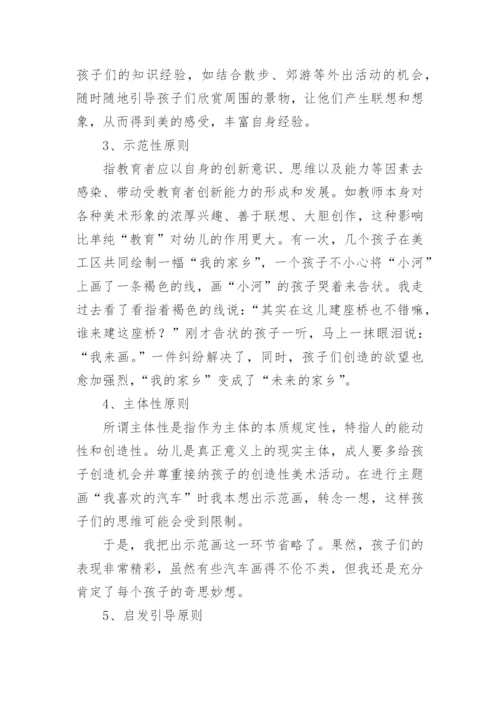 孩子们的知识经验，如结合散步、郊游等外出活动的机会，随时随地引导孩子们欣赏周围的景物，让他们产生联想和想象，从而得到美的感受，丰富自身经验。

3、示范性原则

指教育者应以自身的创新意识、思维以及能力等因素去感染、带动受教育者创新能力的形成和发展。如教师本身对各种美术形象的浓厚兴趣、善于联想、大胆创作，这种影响比单纯“教育”对幼儿的作用更大。有一次，几个孩子在美工区共同绘制一幅“我的家乡”，一个孩子不小心将“小河”上画了一条褐色的线，画“小河”的孩子哭着来告状。我走过去看了看指着褐色的线说：“其实在这儿建座桥也不错嘛，谁来建这座桥？”刚才告状的孩子一听，马上一抹眼泪说：“我来画。”一件纠纷解决了，同时，孩子们创造的欲望也愈加强烈，“我的家乡”变成了“未来的家乡”。

4、主体性原则

所谓主体性是指作为主体的本质规定性，特指人的能动性和创造性。幼儿是真正意义上的现实主体，成人要多给孩子创造机会并尊重接纳孩子的创造性美术活动。在进行主题画“我喜欢的汽车”时我本想出示范画，转念一想，这样孩子们的思维可能会受到限制。

于是，我把出示范画这一环节省略了。果然，孩子们的表现非常精彩，虽然有些汽车画得不伦不类，但我还是充分肯定了每个孩子的奇思妙想。

5、启发引导原则